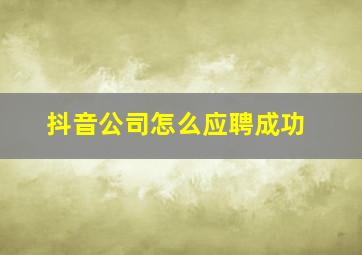 抖音公司怎么应聘成功